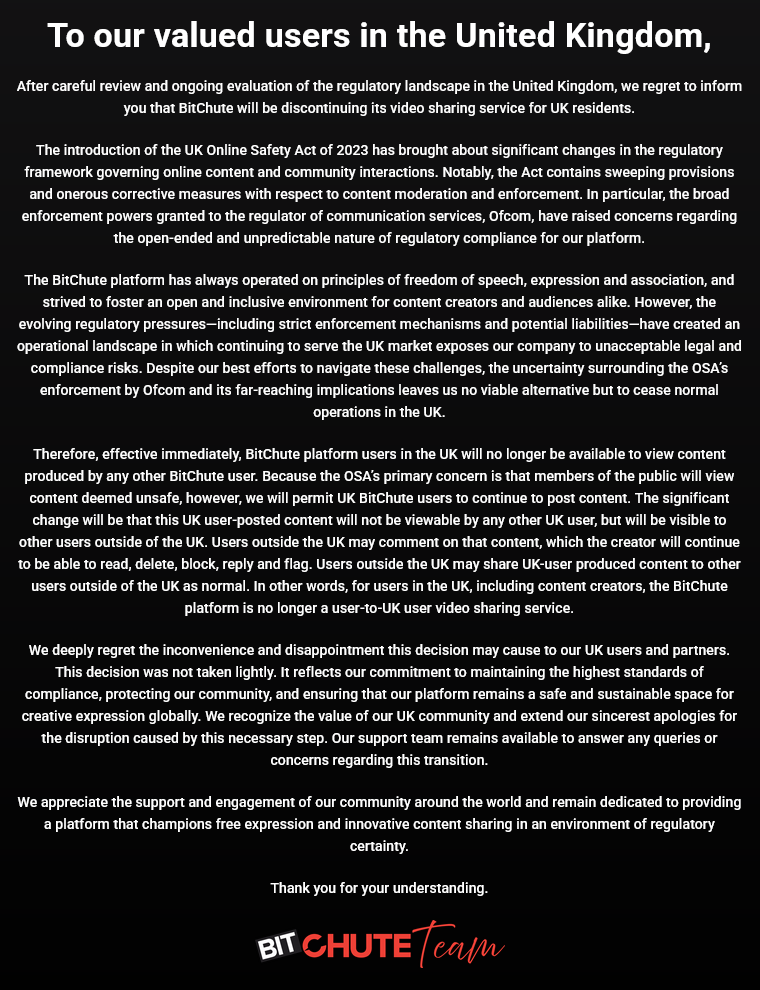 To our valued users in the United Kingdom,

After careful review and ongoing evaluation of the regulatory landscape in the United Kingdom, we regret to inform you that BitChute will be discontinuing its video sharing service for UK residents.

The introduction of the UK Online Safety Act of 2023 has brought about significant changes in the regulatory framework governing online content and community interactions. Notably, the Act contains sweeping provisions and onerous corrective measures with respect to content moderation and enforcement. In particular, the broad enforcement powers granted to the regulator of communication services, Ofcom, have raised concerns regarding the open-ended and unpredictable nature of regulatory compliance for our platform.

The BitChute platform has always operated on principles of freedom of speech, expression and association, and strived to foster an open and inclusive environment for content creators and audiences alike. However, the evolving regulatory pressures—including strict enforcement mechanisms and potential liabilities—have created an operational landscape in which continuing to serve the UK market exposes our company to unacceptable legal and compliance risks. Despite our best efforts to navigate these challenges, the uncertainty surrounding the OSA's enforcement by Ofcom and its far-reaching implications leaves us no viable alternative but to cease normal operations in the UK.

Therefore, effective immediately, BitChute platform users in the UK will no longer be available to view content produced by any other BitChute user. Because the OSA's primary concern is that members of the public will view content deemed unsafe, however, we will permit UK BitChute users to continue to post content. The significant change will be that this UK user-posted content will not be viewable by any other UK user, but will be visible to other users outside of the UK. Users outside the UK may comment on that content, which the creator will continue to be able to read, delete, block, reply and flag. Users outside the UK may share UK-user produced content to other users outside of the UK as normal. In other words, for users in the UK, including content creators, the BitChute platform is no longer a user-to-UK user video sharing service.

We deeply regret the inconvenience and disappointment this decision may cause to our UK users and partners. This decision was not taken lightly. It reflects our commitment to maintaining the highest standards of compliance, protecting our community, and ensuring that our platform remains a safe and sustainable space for creative expression globally. We recognize the value of our UK community and extend our sincerest apologies for the disruption caused by this necessary step. Our support team remains available to answer any queries or concerns regarding this transition.

We appreciate the support and engagement of our community around the world and remain dedicated to providing a platform that champions free expression and innovative content sharing in an environment of regulatory certainty.

Thank you for your understanding.

BIT CHUTE Team